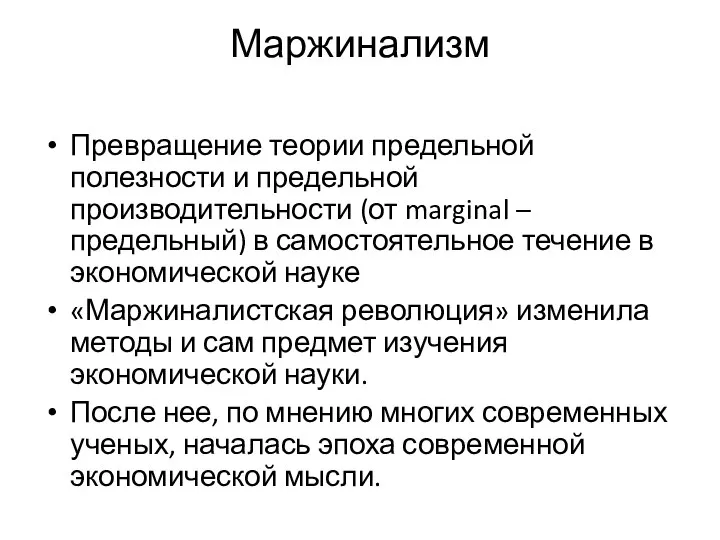 Маржинализм

• Превращение теории предельной полезности и предельной производительности (от marginal – предельный) в самостоятельное течение в экономической науке
• «Маржиналистская революция» изменила методы и сам предмет изучения экономической науки.
• После нее, по мнению многих современных ученых, началась эпоха современной экономической мысли.